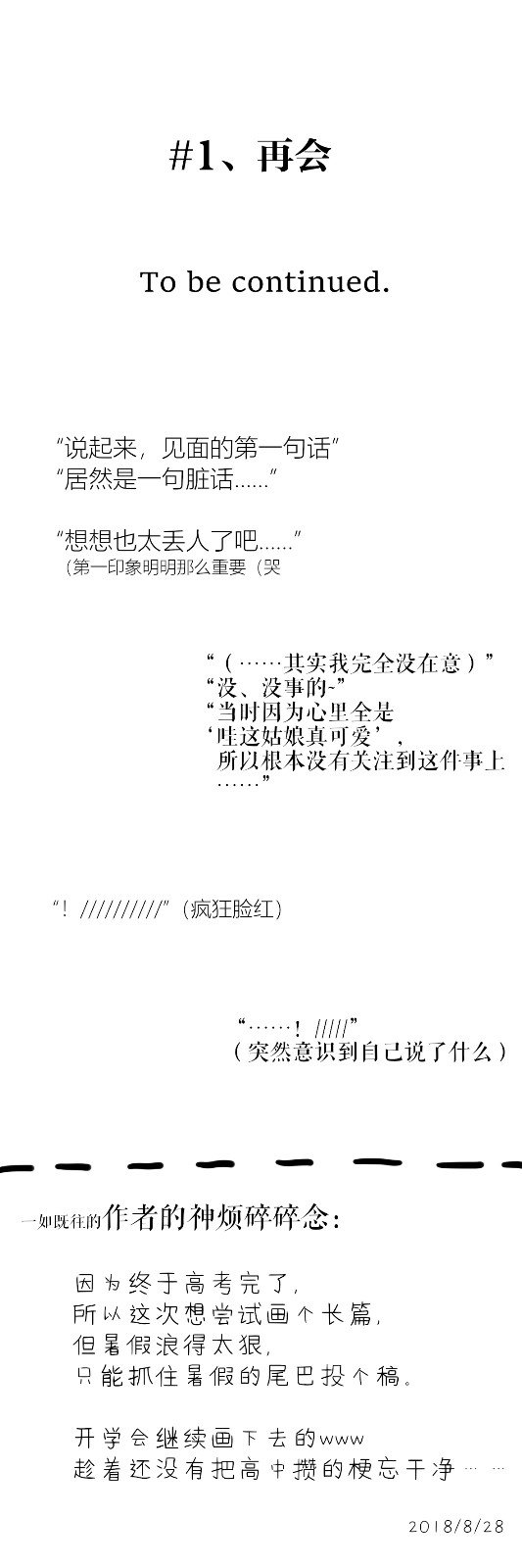 #1、再会

To be continued.

“说起来，见面的第一句话”
“居然是一句脏话……”

“想想也太丢人了吧……”
（第一印象明明那么重要（哭

“（……其实我完全没在意）”
“没、没事的~”
“当时因为心里全是
‘哇这姑娘真可爱’，
所以根本没有关注到这件事上
……”

“！//////////”（疯狂脸红）

“……！/////”
（突然意识到自己说了什么）

一如既往的作者的神烦碎碎念：

因为终于高考完了，
所以这次想尝试画个长篇，
但暑假浪得太狠，
只能抓住暑假的尾巴投个稿。

开学会继续画下去的www
趁着还没有把高中攒的梗忘干净……

2018/8/28